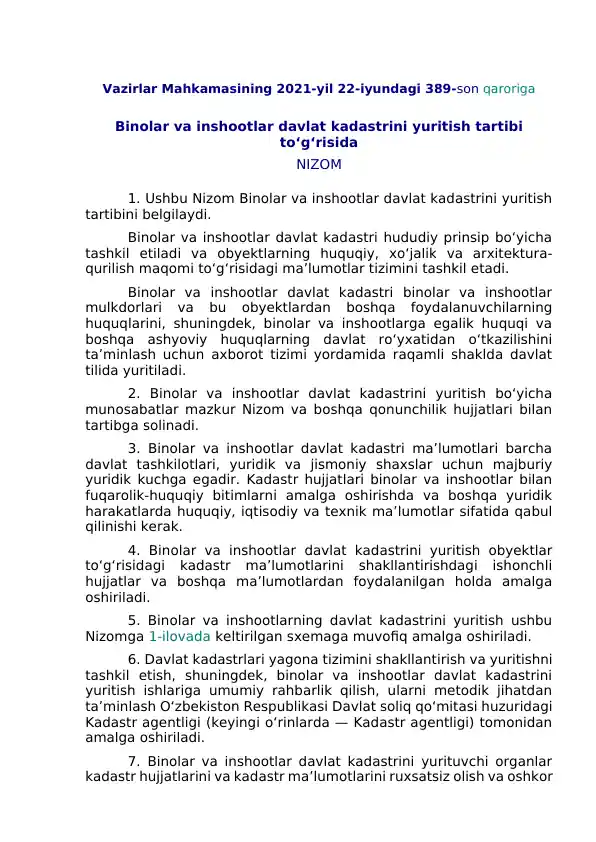 Vazirlar Mahkamasining 2021-yil 22-iyundagi 389-son qaroriga

Binolar va inshootlar davlat kadastrini yuritish tartibi to‘g‘risida
NIZOM

1. Ushbu Nizom Binolar va inshootlar davlat kadastrini yuritish tartibini belgilaydi.

Binolar va inshootlar davlat kadastri hududiy prinsip bo‘yicha tashkil etiladi va obyektlarning huquqiy, xo‘jalik va arxitektura-qurilish maqomi to‘g‘risidagi ma’lumotlar tizimini tashkil etadi.

Binolar va inshootlar davlat kadastri binolar va inshootlar mulkdorlari va bu obyektlardan boshqa foydalanuvchilarning huquqlarini, shuningdek, binolar va inshootlarga egalik huquqi va boshqa ashyoviy huquqlarning davlat ro‘yxatidan o‘tkazilishini ta’minlash uchun axborot tizimi yordamida raqamli shaklda davlat tilida yuritiladi.

2. Binolar va inshootlar davlat kadastrini yuritish bo‘yicha munosabatlar mazkur Nizom va boshqa qonunchilik hujjatlari bilan tartibga solinadi.

3. Binolar va inshootlar davlat kadastri ma’lumotlari barcha davlat tashkilotlari, yuridik va jismoniy shaxslar uchun majburiy yuridik kuchga egadir. Kadastr hujjatlari binolar va inshootlar bilan fuqarolik-huquqiy bitimlarni amalga oshirishda va boshqa yuridik harakatlarda huquqiy, iqtisodiy va texnik ma’lumotlar sifatida qabul qilinishi kerak.

4. Binolar va inshootlar davlat kadastrini yuritish obyektlar to‘g‘risidagi kadastr ma’lumotlarini shakllantirishdagi ishonchli hujjatlar va boshqa ma’lumotlardan foydalanilgan holda amalga oshiriladi.

5. Binolar va inshootlarning davlat kadastrini yuritish ushbu Nizomga 1-ilovada keltirilgan sxemaga muvofiq amalga oshiriladi.

6. Davlat kadastrlari yagona tizimini shakllantirish va yuritishni tashkil etish, shuningdek, binolar va inshootlar davlat kadastrini yuritish ishlariga umumiy rahbarlik qilish, ularni metodik jihatdan ta’minlash O‘zbekiston Respublikasi Davlat soliq qo‘mitasi huzuridagi Kadastr agentligi (keyingi o‘rinlarda — Kadastr agentligi) tomonidan amalga oshiriladi.

7. Binolar va inshootlar davlat kadastrini yurituvchi organlar kadastr hujjatlarini va kadastr ma’lumotlarini ruxsatsiz olish va oshkor